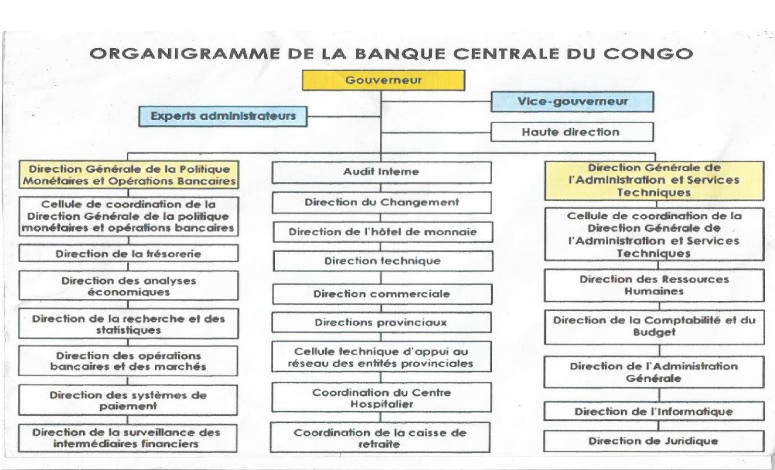 ORGANIGRAMME DE LA BANQUE CENTRALE DU CONGO

Gouverneur

Vice-gouverneur

Experts administrateurs

Haute direction

Direction Générale de la Politique Monétaires et Opérations Bancaires

Cellule de coordination de la Direction Générale de la politique monétaires et opérations bancaires

Direction de la trésorerie

Direction des analyses économiques

Direction de la recherche et des statistiques

Direction des opérations bancaires et des marchés

Direction des systèmes de paiement

Direction de la surveillance des intermédiaires financiers

Audit Interne

Direction du Changement

Direction de l'hôtel de monnaie

Direction technique

Direction commerciale

Directions provinciaux

Cellule technique d'appui au réseau des entités provinciales

Coordination du Centre Hospitalier

Coordination de la caisse de retraite

Direction Générale de l'Administration et Services Techniques

Cellule de coordination de la Direction Générale de l'Administration et Services Techniques

Direction des Ressources Humaines

Direction de la Comptabilité et du Budget

Direction de l'Administration Générale

Direction de l'Informatique

Direction de Juridique